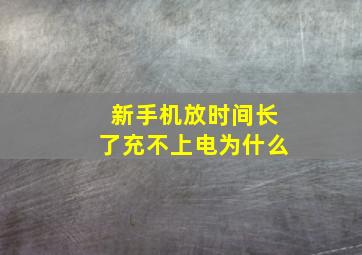 新手机放时间长了充不上电为什么